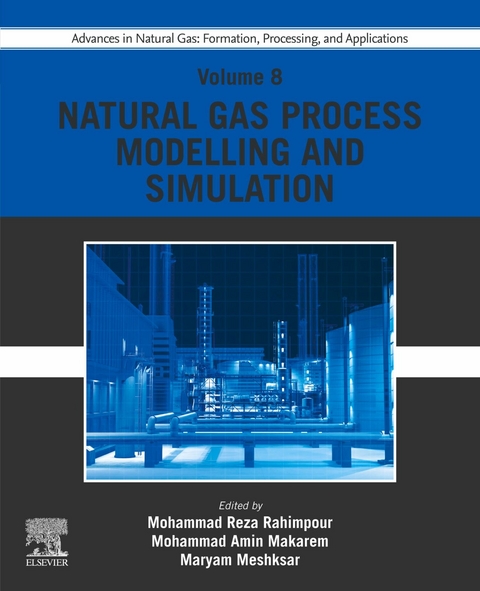 Advances in Natural Gas: Formation, Processing, and Applications

Volume 8

NATURAL GAS PROCESS MODELLING AND SIMULATION

Edited by
Mohammad Reza Rahimpour
Mohammad Amin Makarem
Maryam Meshksar

ELSEVIER